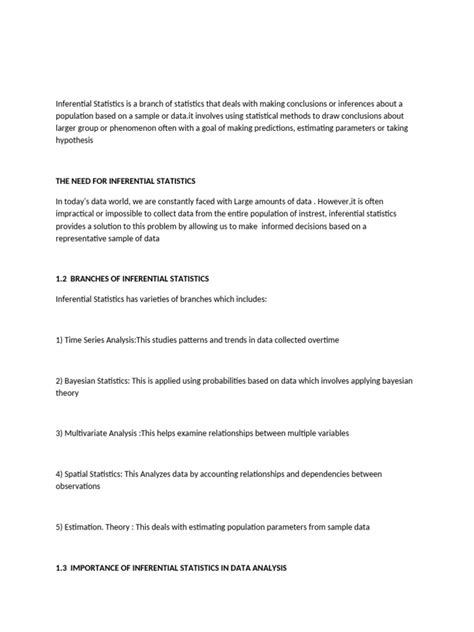 Inferential Statistics is a branch of statistics that deals with making conclusions or inferences about a population based on a sample or data.it involves using statistical methods to draw conclusions about larger group or phenomenon often with a goal of making predictions, estimating parameters or taking hypothesis

THE NEED FOR INFERENTIAL STATISTICS

In today's data world, we are constantly faced with Large amounts of data . However,it is often impractical or impossible to collect data from the entire population of instrest, inferential statistics provides a solution to this problem by allowing us to make informed decisions based on a representative sample of data

1.2 BRANCHES OF INFERENTIAL STATISTICS

Inferential Statistics has varieties of branches which includes:

1) Time Series Analysis:This studies patterns and trends in data collected overtime

2) Bayesian Statistics: This is applied using probabilities based on data which involves applying bayesian theory

3) Multivariate Analysis :This helps examine relationships between multiple variables

4) Spatial Statistics: This Analyzes data by accounting relationships and dependencies between observations

5) Estimation. Theory : This deals with estimating population parameters from sample data

1.3 IMPORTANCE OF INFERENTIAL STATISTICS IN DATA ANALYSIS